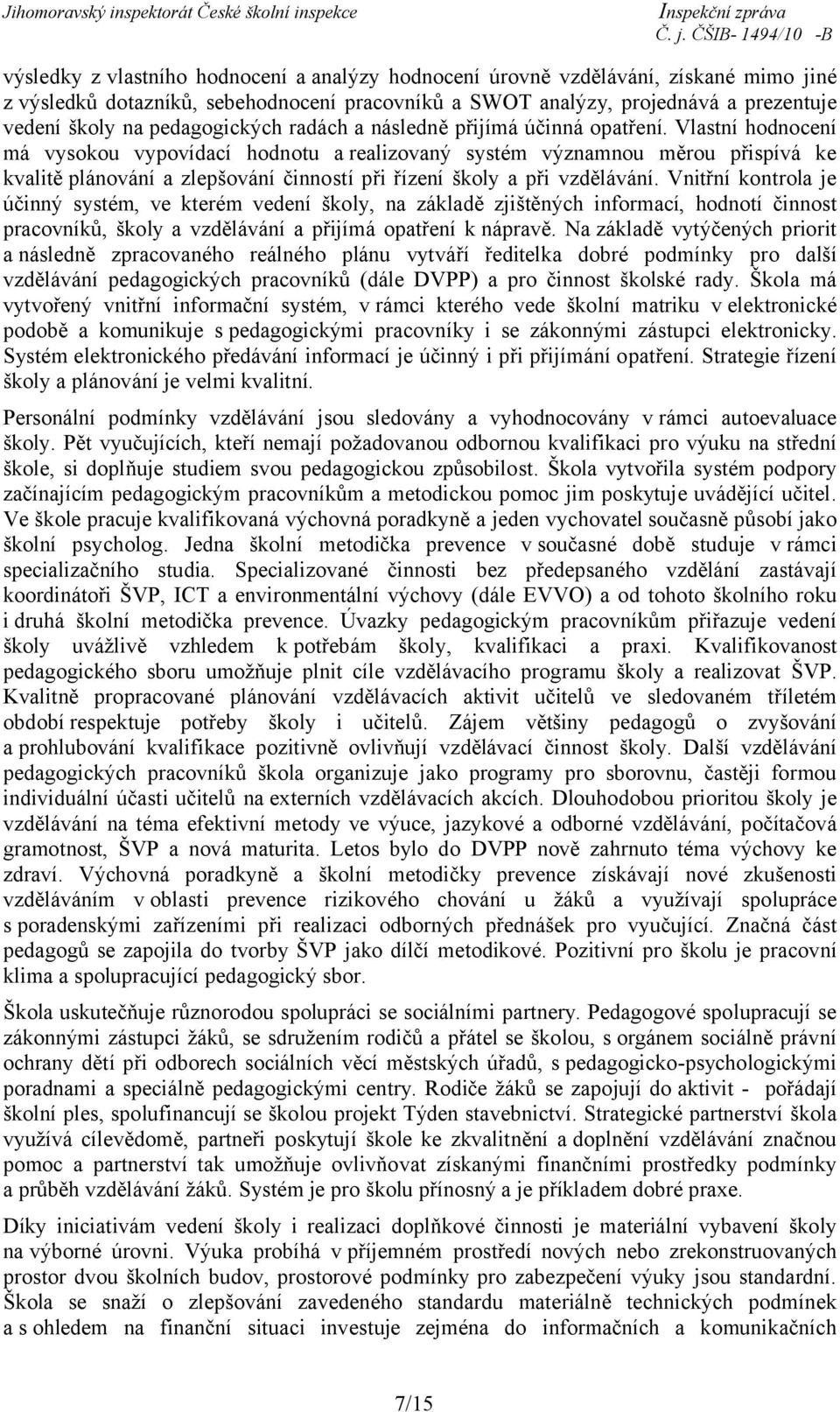 Jihomoravský inspektorát České školní inspekce
Inspekční zpráva
Č. j. ČŠIB- 1494/10 -B

výsledky z vlastního hodnocení a analýzy hodnocení úrovně vzdělávání, získané mimo jiné z výsledků dotazníků, sebehodnocení pracovníků a SWOT analýzy, projednává a prezentuje vedení školy na pedagogických radách a následně přijímá účinná opatření. Vlastní hodnocení má vysokou vypovídací hodnotu a realizovaný systém významnou měrou přispívá ke kvalitě plánování a zlepšování činností při řízení školy a při vzdělávání. Vnitřní kontrola je účinný systém, ve kterém vedení školy, na základě zjištěných informací, hodnotí činnost pracovníků, školy a vzdělávání a přijímá opatření k nápravě. Na základě vytýčených priorit a následně zpracovaného reálného plánu vytváří ředitelka dobré podmínky pro další vzdělávání pedagogických pracovníků (dále DVPP) a pro činnost školské rady. Škola má vytvořený vnitřní informační systém, v rámci kterého vede školní matriku v elektronické podobě a komunikuje s pedagogickými pracovníky i se zákonnými zástupci elektronicky. Systém elektronického předávání informací je účinný i při přijímání opatření. Strategie řízení školy a plánování je velmi kvalitní.

Personální podmínky vzdělávání jsou sledovány a vyhodnocovány v rámci autoevaluace školy. Pět vyučujících, kteří nemají požadovanou odbornou kvalifikaci pro výuku na střední škole, si doplňuje studiem svou pedagogickou způsobilost. Škola vytvořila systém podpory začínajícím pedagogickým pracovníkům a metodickou pomoc jim poskytuje uvádějící učitel. Ve škole pracuje kvalifikovaná výchovná poradkyně a jeden vychovatel současně působí jako školní psycholog. Jedna školní metodička prevence v současné době studuje v rámci specializačního studia. Specializované činnosti bez předepsaného vzdělání zastávají koordinátoři ŠVP, ICT a environmentální výchovy (dále EVVO) a od tohoto školního roku i druhá školní metodička prevence. Úvazky pedagogickým pracovníkům přiřazuje vedení školy uvážlivě vzhledem k potřebám školy, kvalifikaci a praxi. Kvalifikovanost pedagogického sboru umožňuje plnit cíle vzdělávacího programu školy a realizovat ŠVP. Kvalitně propracované plánování vzdělávacích aktivit učitelů ve sledovaném tříletém období respektuje potřeby školy i učitelů. Zájem většiny pedagogů o zvyšování a prohlubování kvalifikace pozitivně ovlivňují vzdělávací činnost školy. Další vzdělávání pedagogických pracovníků škola organizuje jako programy pro sborovnu, častěji formou individuální účasti učitelů na externích vzdělávacích akcích. Dlouhodobou prioritou školy je vzdělávání na téma efektivní metody ve výuce, jazykové a odborné vzdělávání, počítačová gramotnost, ŠVP a nová maturita. Letos bylo do DVPP nově zahrnuto téma výchovy ke zdraví. Výchovná poradkyně a školní metodičky prevence získávají nové zkušenosti vzděláváním v oblasti prevence rizikového chování u žáků a využívají spolupráce s poradenskými zařízeními při realizaci odborných přednášek pro vyučující. Značná část pedagogů se zapojila do tvorby ŠVP jako dílčí metodikové. Pozitivní pro školu je pracovní klima a spolupracující pedagogický sbor.

Škola uskutečňuje různorodou spolupráci se sociálními partnery. Pedagogové spolupracují se zákonnými zástupci žáků, se sdružením rodičů a přátel se školou, s orgánem sociálně právní ochrany dětí při odborech sociálních věcí městských úřadů, s pedagogicko-psychologickými poradnami a speciálně pedagogickými centry. Rodiče žáků se zapojují do aktivit - pořádají školní ples, spolufinancují se školou projekt Týden stavebnictví. Strategické partnerství škola využívá cílevědomě, partneři poskytují škole ke zkvalitnění a doplnění vzdělávání značnou pomoc a partnerství tak umožňuje ovlivňovat získanými finančními prostředky podmínky a průběh vzdělávání žáků. Systém je pro školu přínosný a je příkladem dobré praxe.

Díky iniciativám vedení školy i realizaci doplňkové činnosti je materiální vybavení školy na výborné úrovni. Výuka probíhá v příjemném prostředí nových nebo zrekonstruovaných prostor dvou školních budov, prostorové podmínky pro zabezpečení výuky jsou standardní. Škola se snaží o zlepšování zavedeného standardu materiálně technických podmínek a s ohledem na finanční situaci investuje zejména do informačních a komunikačních

7/15